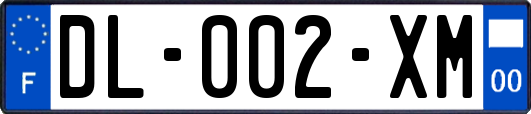 F

DL-002-XM

00